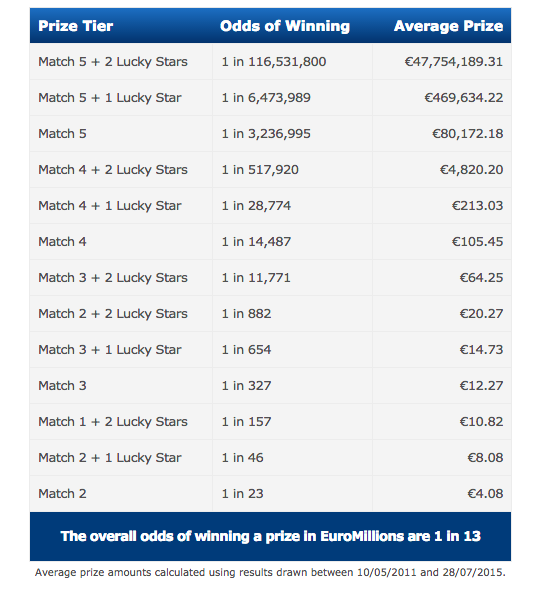 | Prize Tier | Odds of Winning | Average Prize |
|---|---|---|
| Match 5 + 2 Lucky Stars | 1 in 116,531,800 | €47,754,189.31 |
| Match 5 + 1 Lucky Star | 1 in 6,473,989 | €469,634.22 |
| Match 5 | 1 in 3,236,995 | €80,172.18 |
| Match 4 + 2 Lucky Stars | 1 in 517,920 | €4,820.20 |
| Match 4 + 1 Lucky Star | 1 in 28,774 | €213.03 |
| Match 4 | 1 in 14,487 | €105.45 |
| Match 3 + 2 Lucky Stars | 1 in 11,771 | €64.25 |
| Match 2 + 2 Lucky Stars | 1 in 882 | €20.27 |
| Match 3 + 1 Lucky Star | 1 in 654 | €14.73 |
| Match 3 | 1 in 327 | €12.27 |
| Match 1 + 2 Lucky Stars | 1 in 157 | €10.82 |
| Match 2 + 1 Lucky Star | 1 in 46 | €8.08 |
| Match 2 | 1 in 23 | €4.08 |

The overall odds of winning a prize in EuroMillions are 1 in 13

Average prize amounts calculated using results drawn between 10/05/2011 and 28/07/2015.